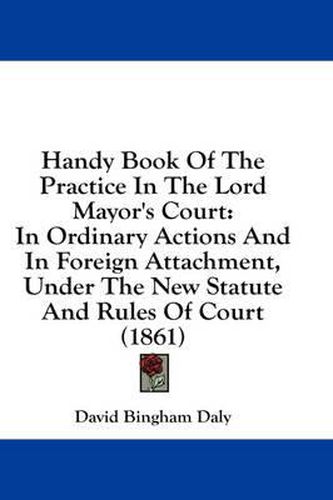 Handy Book Of The Practice In The Lord Mayor's Court:
In Ordinary Actions And In Foreign Attachment, Under The New Statute And Rules Of Court (1861)

David Bingham Daly